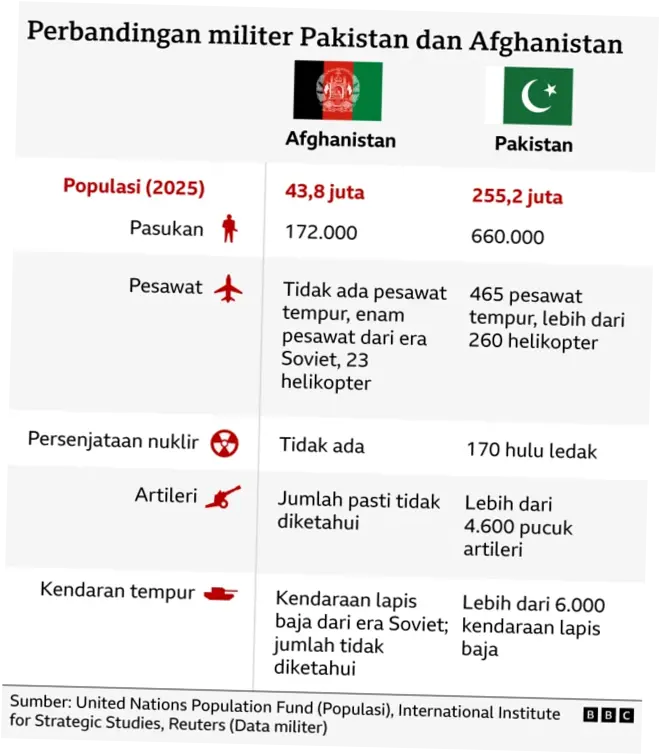 Perbandingan militer Pakistan dan Afghanistan

| | Afghanistan | Pakistan |
|---|---|---|
| Populasi (2025) | 43,8 juta | 255,2 juta |
| Pasukan | 172.000 | 660.000 |
| Pesawat | Tidak ada pesawat tempur, enam pesawat dari era Soviet, 23 helikopter | 465 pesawat tempur, lebih dari 260 helikopter |
| Persenjataan nuklir | Tidak ada | 170 hulu ledak |
| Artileri | Jumlah pasti tidak diketahui | Lebih dari 4.600 pucuk artileri |
| Kendaran tempur | Kendaraan lapis baja dari era Soviet; jumlah tidak diketahui | Lebih dari 6.000 kendaraan lapis baja |

Sumber: United Nations Population Fund (Populasi), International Institute for Strategic Studies, Reuters (Data militer)

BBC